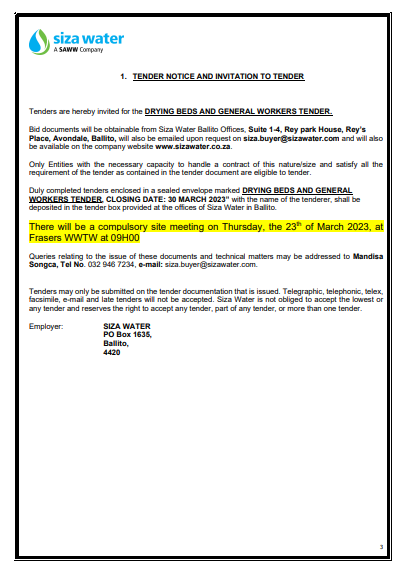 siza water
A SAWW Company

1. TENDER NOTICE AND INVITATION TO TENDER

Tenders are hereby invited for the DRYING BEDS AND GENERAL WORKERS TENDER.

Bid documents will be obtainable from Siza Water Ballito Offices, Suite 1-4, Rey park House, Rey's Place, Avondale, Ballito, will also be emailed upon request on siza.buyer@sizawater.com and will also be available on the company website www.sizawater.co.za.

Only Entities with the necessary capacity to handle a contract of this nature/size and satisfy all the requirement of the tender as contained in the tender document are eligible to tender.

Duly completed tenders enclosed in a sealed envelope marked DRYING BEDS AND GENERAL WORKERS TENDER, CLOSING DATE: 30 MARCH 2023" with the name of the tenderer, shall be deposited in the tender box provided at the offices of Siza Water in Ballito.

There will be a compulsory site meeting on Thursday, the 23$^{th}$ of March 2023, at Frasers WWTW at 09H00

Queries relating to the issue of these documents and technical matters may be addressed to Mandisa Songca, Tel No. 032 946 7234, e-mail: siza.buyer@sizawater.com.

Tenders may only be submitted on the tender documentation that is issued. Telegraphic, telephonic, telex, facsimile, e-mail and late tenders will not be accepted. Siza Water is not obliged to accept the lowest or any tender and reserves the right to accept any tender, part of any tender, or more than one tender.

Employer: SIZA WATER
PO Box 1635,
Ballito,
4420

3